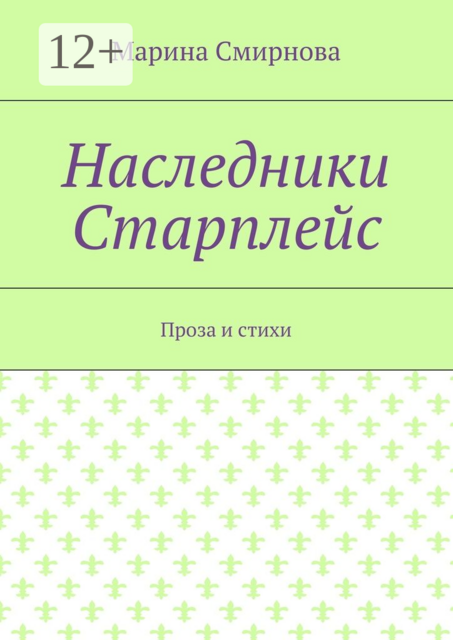 12+

Марина Смирнова

Наследники Старплейс

Проза и стихи